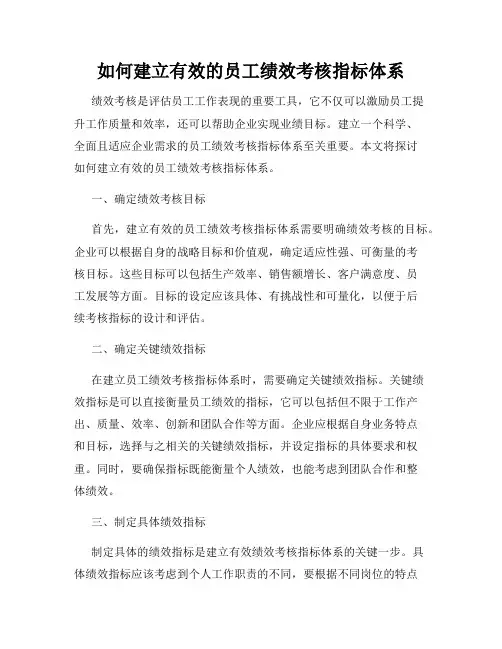 如何建立有效的员工绩效考核指标体系

绩效考核是评估员工工作表现的重要工具，它不仅可以激励员工提升工作质量和效率，还可以帮助企业实现业绩目标。建立一个科学、全面且适应企业需求的员工绩效考核指标体系至关重要。本文将探讨如何建立有效的员工绩效考核指标体系。

一、确定绩效考核目标

首先，建立有效的员工绩效考核指标体系需要明确绩效考核的目标。企业可以根据自身的战略目标和价值观，确定适应性强、可衡量的考核目标。这些目标可以包括生产效率、销售额增长、客户满意度、员工发展等方面。目标的设定应该具体、有挑战性和可量化，以便于后续考核指标的设计和评估。

二、确定关键绩效指标

在建立员工绩效考核指标体系时，需要确定关键绩效指标。关键绩效指标是可以直接衡量员工绩效的指标，它可以包括但不限于工作产出、质量、效率、创新和团队合作等方面。企业应根据自身业务特点和目标，选择与之相关的关键绩效指标，并设定指标的具体要求和权重。同时，要确保指标既能衡量个人绩效，也能考虑到团队合作和整体绩效。

三、制定具体绩效指标

制定具体的绩效指标是建立有效绩效考核指标体系的关键一步。具体绩效指标应该考虑到个人工作职责的不同，要根据不同岗位的特点